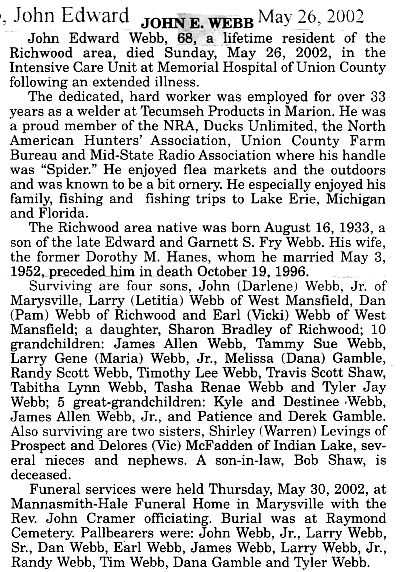 , John Edward JOHN E. WEBB May 26, 2002

John Edward Webb, 68, a lifetime resident of the Richwood area, died Sunday, May 26, 2002, in the Intensive Care Unit at Memorial Hospital of Union County following an extended illness.

The dedicated, hard worker was employed for over 33 years as a welder at Tecumseh Products in Marion. He was a proud member of the NRA, Ducks Unlimited, the North American Hunters' Association, Union County Farm Bureau and Mid-State Radio Association where his handle was "Spider." He enjoyed flea markets and the outdoors and was known to be a bit ornery. He especially enjoyed his family, fishing and fishing trips to Lake Erie, Michigan and Florida.

The Richwood area native was born August 16, 1933, a son of the late Edward and Garnett S. Fry Webb. His wife, the former Dorothy M. Hanes, whom he married May 3, 1952, preceded him in death October 19, 1996.

Surviving are four sons, John (Darlene) Webb, Jr. of Marysville, Larry (Letitia) Webb of West Mansfield, Dan (Pam) Webb of Richwood and Earl (Vicki) Webb of West Mansfield; a daughter, Sharon Bradley of Richwood; 10 grandchildren: James Allen Webb, Tammy Sue Webb, Larry Gene (Maria) Webb, Jr., Melissa (Dana) Gamble, Randy Scott Webb, Timothy Lee Webb, Travis Scott Shaw, Tabitha Lynn Webb, Tasha Renae Webb and Tyler Jay Webb; 5 great-grandchildren: Kyle and Destinee Webb, James Allen Webb, Jr., and Patience and Derek Gamble. Also surviving are two sisters, Shirley (Warren) Levings of Prospect and Delores (Vic) McFadden of Indian Lake, several nieces and nephews. A son-in-law, Bob Shaw, is deceased.

Funeral services were held Thursday, May 30, 2002, at Mannasmith-Hale Funeral Home in Marysville with the Rev. John Cramer officiating. Burial was at Raymond Cemetery. Pallbearers were: John Webb, Jr., Larry Webb, Sr., Dan Webb, Earl Webb, James Webb, Larry Webb, Jr., Randy Webb, Tim Webb, Dana Gamble and Tyler Webb.